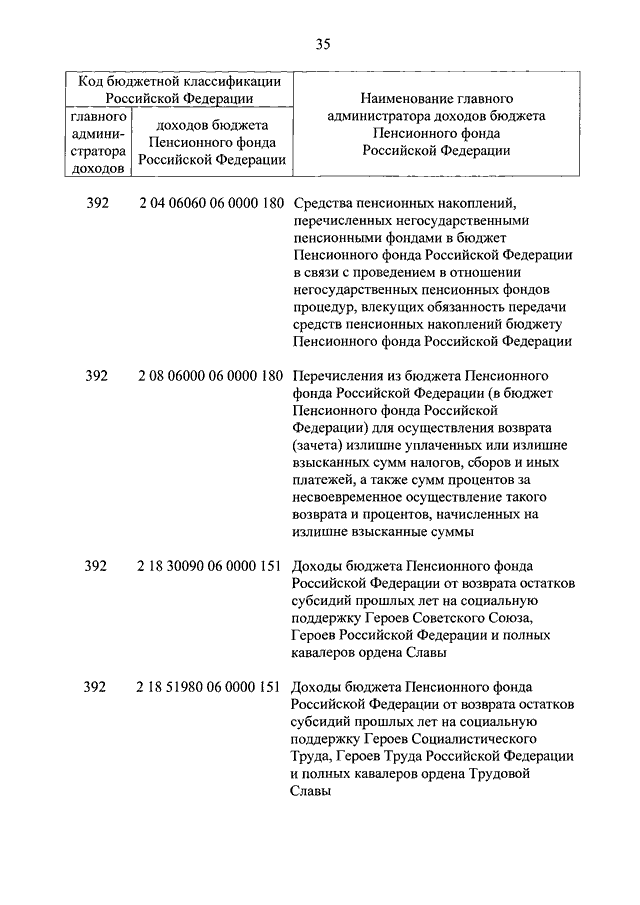 35

| Код бюджетной классификации Российской Федерации | | Наименование главного администратора доходов бюджета Пенсионного фонда Российской Федерации |
|---|---|---|
| главного администратора доходов | доходов бюджета Пенсионного фонда Российской Федерации | |
| 392 | 2 04 06060 06 0000 180 | Средства пенсионных накоплений, перечисленных негосударственными пенсионными фондами в бюджет Пенсионного фонда Российской Федерации в связи с проведением в отношении негосударственных пенсионных фондов процедур, влекущих обязанность передачи средств пенсионных накоплений бюджету Пенсионного фонда Российской Федерации |
| 392 | 2 08 06000 06 0000 180 | Перечисления из бюджета Пенсионного фонда Российской Федерации (в бюджет Пенсионного фонда Российской Федерации) для осуществления возврата (зачета) излишне уплаченных или излишне взысканных сумм налогов, сборов и иных платежей, а также сумм процентов за несвоевременное осуществление такого возврата и процентов, начисленных на излишне взысканные суммы |
| 392 | 2 18 30090 06 0000 151 | Доходы бюджета Пенсионного фонда Российской Федерации от возврата остатков субсидий прошлых лет на социальную поддержку Героев Советского Союза, Героев Российской Федерации и полных кавалеров ордена Славы |
| 392 | 2 18 51980 06 0000 151 | Доходы бюджета Пенсионного фонда Российской Федерации от возврата остатков субсидий прошлых лет на социальную поддержку Героев Социалистического Труда, Героев Труда Российской Федерации и полных кавалеров ордена Трудовой Славы |